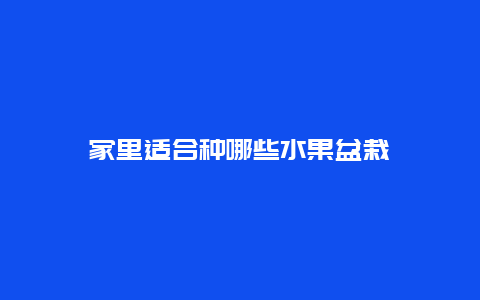 家里适合种哪些水果盆栽